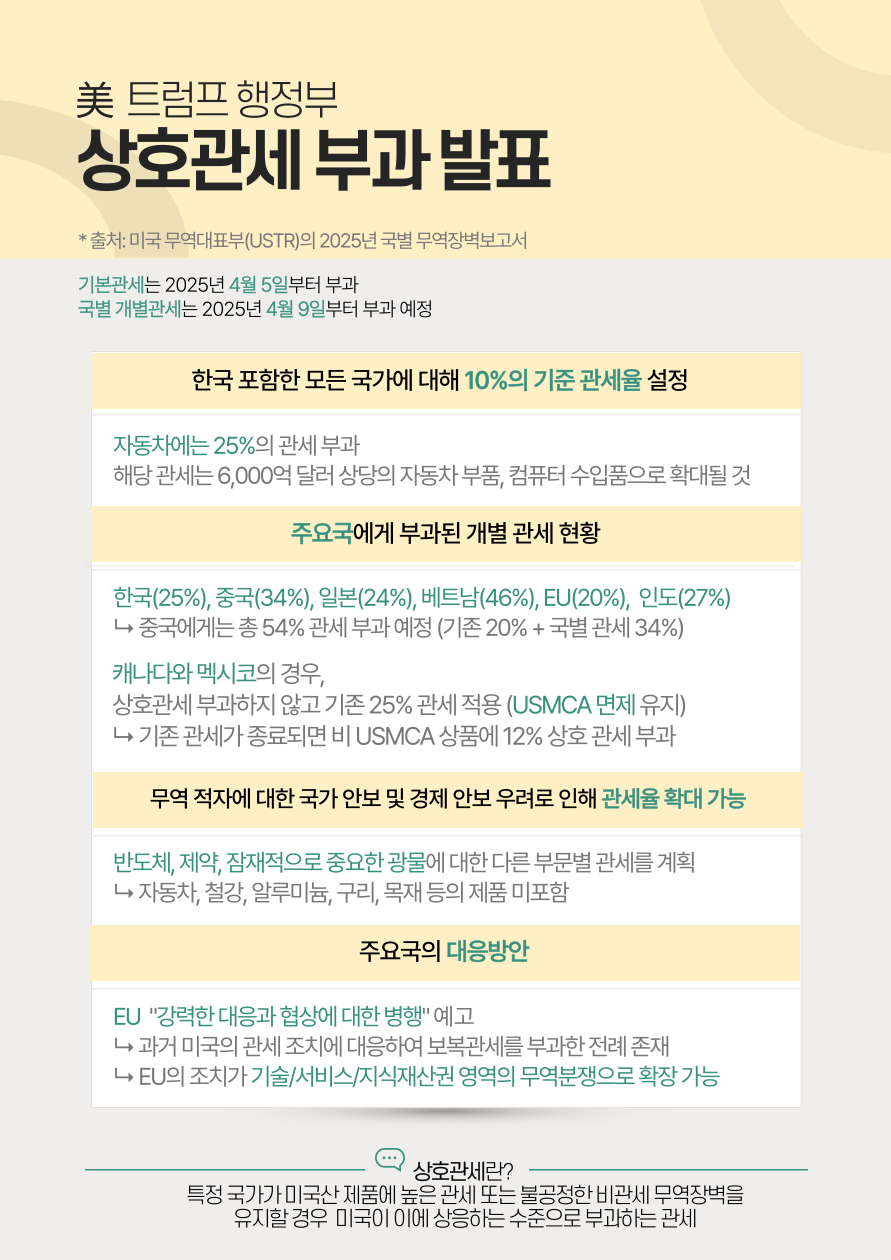 美 트럼프 행정부
상호관세 부과 발표

* 출처: 미국 무역대표부(USTR)의 2025년 국별 무역장벽보고서

기본관세는 2025년 4월 5일부터 부과
국별 개별관세는 2025년 4월 9일부터 부과 예정

한국 포함한 모든 국가에 대해 10%의 기준 관세율 설정

자동차에는 25%의 관세 부과
해당 관세는 6,000억 달러 상당의 자동차 부품, 컴퓨터 수입품으로 확대될 것

주요국에게 부과된 개별 관세 현황

한국(25%), 중국(34%), 일본(24%), 베트남(46%), EU(20%), 인도(27%)
↳ 중국에게는 총 54% 관세 부과 예정 (기존 20% + 국별 관세 34%)

캐나다와 멕시코의 경우,
상호관세 부과하지 않고 기존 25% 관세 적용 (USMCA 면제 유지)
↳ 기존 관세가 종료되면 비 USMCA 상품에 12% 상호 관세 부과

무역 적자에 대한 국가 안보 및 경제 안보 우려로 인해 관세율 확대 가능

반도체, 제약, 잠재적으로 중요한 광물에 대한 다른 부문별 관세를 계획
↳ 자동차, 철강, 알루미늄, 구리, 목재 등의 제품 미포함

주요국의 대응방안

EU "강력한 대응과 협상에 대한 병행" 예고
↳ 과거 미국의 관세 조치에 대응하여 보복관세를 부과한 전례 존재
↳ EU의 조치가 기술/서비스/지식재산권 영역의 무역분쟁으로 확장 가능

상호관세란?
특정 국가가 미국산 제품에 높은 관세 또는 불공정한 비관세 무역장벽을 유지할 경우 미국이 이에 상응하는 수준으로 부과하는 관세